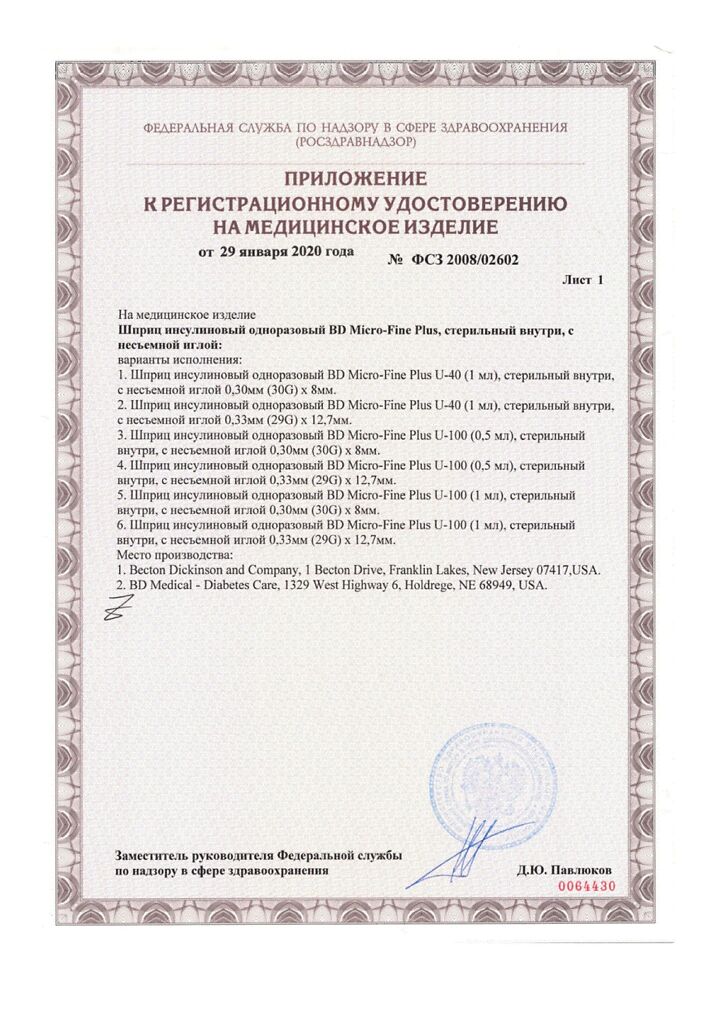 ФЕДЕРАЛЬНАЯ СЛУЖБА ПО НАДЗОРУ В СФЕРЕ ЗДРАВООХРАНЕНИЯ
(РОСЗДРАВНАДЗОР)

ПРИЛОЖЕНИЕ
К РЕГИСТРАЦИОННОМУ УДОСТОВЕРЕНИЮ
НА МЕДИЦИНСКОЕ ИЗДЕЛИЕ

от 29 января 2020 года № ФСЗ 2008/02602

Лист 1

На медицинское изделие
Шприц инсулиновый одноразовый BD Micro-Fine Plus, стерильный внутри, с несъемной иглой:
варианты исполнения:
1. Шприц инсулиновый одноразовый BD Micro-Fine Plus U-40 (1 мл), стерильный внутри, с несъемной иглой 0,30мм (30G) x 8мм.
2. Шприц инсулиновый одноразовый BD Micro-Fine Plus U-40 (1 мл), стерильный внутри, с несъемной иглой 0,33мм (29G) x 12,7мм.
3. Шприц инсулиновый одноразовый BD Micro-Fine Plus U-100 (0,5 мл), стерильный внутри, с несъемной иглой 0,30мм (30G) x 8мм.
4. Шприц инсулиновый одноразовый BD Micro-Fine Plus U-100 (0,5 мл), стерильный внутри, с несъемной иглой 0,33мм (29G) x 12,7мм.
5. Шприц инсулиновый одноразовый BD Micro-Fine Plus U-100 (1 мл), стерильный внутри, с несъемной иглой 0,30мм (30G) x 8мм.
6. Шприц инсулиновый одноразовый BD Micro-Fine Plus U-100 (1 мл), стерильный внутри, с несъемной иглой 0,33мм (29G) x 12,7мм.
Место производства:
1. Becton Dickinson and Company, 1 Becton Drive, Franklin Lakes, New Jersey 07417,USA.
2. BD Medical - Diabetes Care, 1329 West Highway 6, Holdrege, NE 68949, USA.

Заместитель руководителя Федеральной службы по надзору в сфере здравоохранения

Д.Ю. Павлюков

0064430